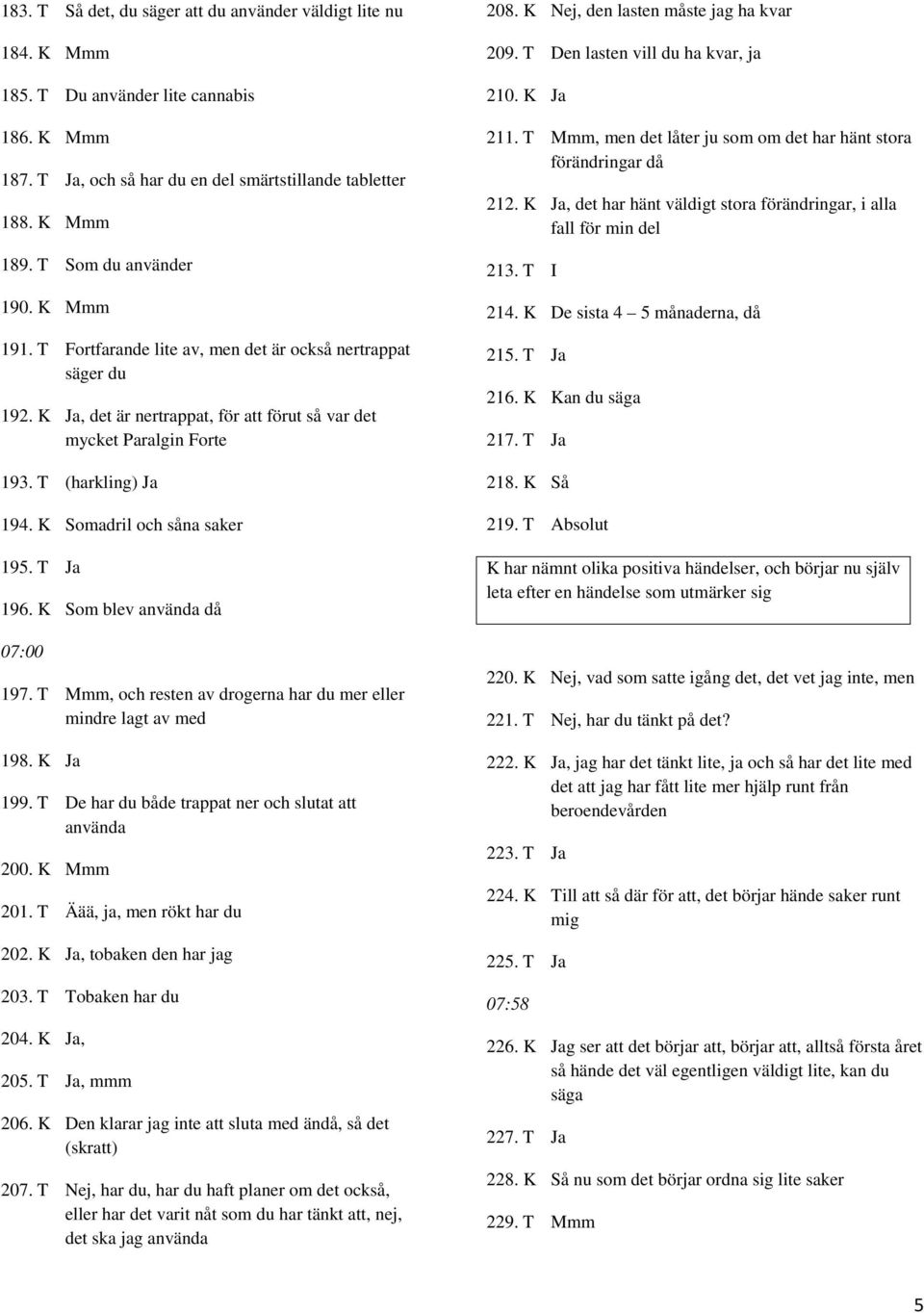 183. T Så det, du säger att du använder väldigt lite nu

184. K Mmm

185. T Du använder lite cannabis

186. K Mmm

187. T Ja, och så har du en del smärtstillande tabletter

188. K Mmm

189. T Som du använder

190. K Mmm

191. T Fortfarande lite av, men det är också nertrappat säger du

192. K Ja, det är nertrappat, för att förut så var det mycket Paralgin Forte

193. T (harkling) Ja

194. K Somadril och såna saker

195. T Ja

196. K Som blev använda då

07:00

197. T Mmm, och resten av drogerna har du mer eller mindre lagt av med

198. K Ja

199. T De har du både trappat ner och slutat att använda

200. K Mmm

201. T Äää, ja, men rökt har du

202. K Ja, tobaken den har jag

203. T Tobaken har du

204. K Ja,

205. T Ja, mmm

206. K Den klarar jag inte att sluta med ändå, så det (skratt)

207. T Nej, har du, har du haft planer om det också, eller har det varit nåt som du har tänkt att, nej, det ska jag använda

208. K Nej, den lasten måste jag ha kvar

209. T Den lasten vill du ha kvar, ja

210. K Ja

211. T Mmm, men det låter ju som om det har hänt stora förändringar då

212. K Ja, det har hänt väldigt stora förändringar, i alla fall för min del

213. T I

214. K De sista 4 – 5 månaderna, då

215. T Ja

216. K Kan du säga

217. T Ja

218. K Så

219. T Absolut

K har nämnt olika positiva händelser, och börjar nu själv leta efter en händelse som utmärker sig

220. K Nej, vad som satte igång det, det vet jag inte, men

221. T Nej, har du tänkt på det?

222. K Ja, jag har det tänkt lite, ja och så har det lite med det att jag har fått lite mer hjälp runt från beroendevården

223. T Ja

224. K Till att så där för att, det börjar hände saker runt mig

225. T Ja

07:58

226. K Jag ser att det börjar att, börjar att, alltså första året så hände det väl egentligen väldigt lite, kan du säga

227. T Ja

228. K Så nu som det börjar ordna sig lite saker

229. T Mmm

5